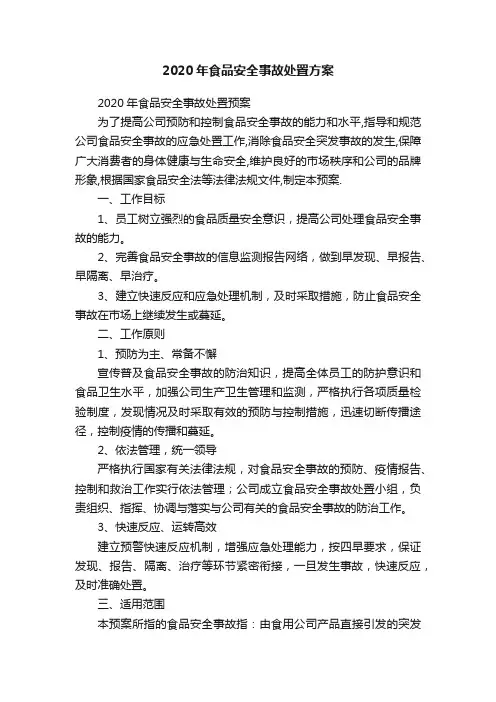 2020年食品安全事故处置方案

2020年食品安全事故处置预案

为了提高公司预防和控制食品安全事故的能力和水平,指导和规范公司食品安全事故的应急处置工作,消除食品安全突发事故的发生,保障广大消费者的身体健康与生命安全,维护良好的市场秩序和公司的品牌形象,根据国家食品安全法等法律法规文件,制定本预案.

一、工作目标

1、员工树立强烈的食品质量安全意识，提高公司处理食品安全事故的能力。

2、完善食品安全事故的信息监测报告网络，做到早发现、早报告、早隔离、早治疗。

3、建立快速反应和应急处理机制，及时采取措施，防止食品安全事故在市场上继续发生或蔓延。

二、工作原则

1、预防为主、常备不懈

宣传普及食品安全事故的防治知识，提高全体员工的防护意识和食品卫生水平，加强公司生产卫生管理和监测，严格执行各项质量检验制度，发现情况及时采取有效的预防与控制措施，迅速切断传播途径，控制疫情的传播和蔓延。

2、依法管理，统一领导

严格执行国家有关法律法规，对食品安全事故的预防、疫情报告、控制和救治工作实行依法管理；公司成立食品安全事故处置小组，负责组织、指挥、协调与落实与公司有关的食品安全事故的防治工作。

3、快速反应、运转高效

建立预警快速反应机制，增强应急处理能力，按四早要求，保证发现、报告、隔离、治疗等环节紧密衔接，一旦发生事故，快速反应，及时准确处置。

三、适用范围

本预案所指的食品安全事故指：由食用公司产品直接引发的突发